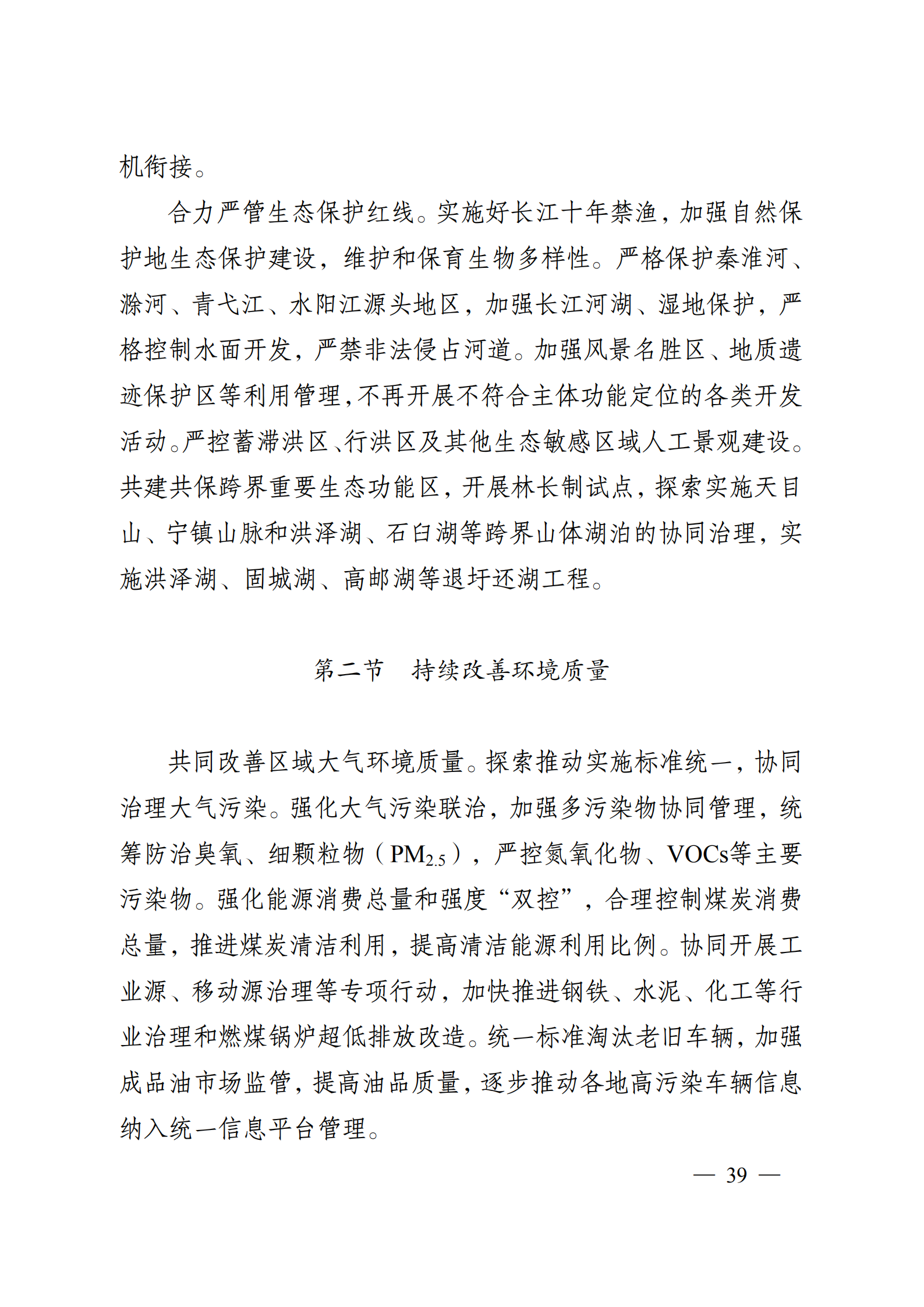 机衔接。

合力严管生态保护红线。实施好长江十年禁渔，加强自然保护地生态保护建设，维护和保育生物多样性。严格保护秦淮河、滁河、青弋江、水阳江源头地区，加强长江河湖、湿地保护，严格控制水面开发，严禁非法侵占河道。加强风景名胜区、地质遗迹保护区等利用管理，不再开展不符合主体功能定位的各类开发活动。严控蓄滞洪区、行洪区及其他生态敏感区域人工景观建设。共建共保跨界重要生态功能区，开展林长制试点，探索实施天目山、宁镇山脉和洪泽湖、石臼湖等跨界山体湖泊的协同治理，实施洪泽湖、固城湖、高邮湖等退圩还湖工程。

第二节　持续改善环境质量

共同改善区域大气环境质量。探索推动实施标准统一，协同治理大气污染。强化大气污染联治，加强多污染物协同管理，统筹防治臭氧、细颗粒物（$PM_{2.5}$），严控氮氧化物、VOCs等主要污染物。强化能源消费总量和强度“双控”，合理控制煤炭消费总量，推进煤炭清洁利用，提高清洁能源利用比例。协同开展工业源、移动源治理等专项行动，加快推进钢铁、水泥、化工等行业治理和燃煤锅炉超低排放改造。统一标准淘汰老旧车辆，加强成品油市场监管，提高油品质量，逐步推动各地高污染车辆信息纳入统一信息平台管理。

— 39 —